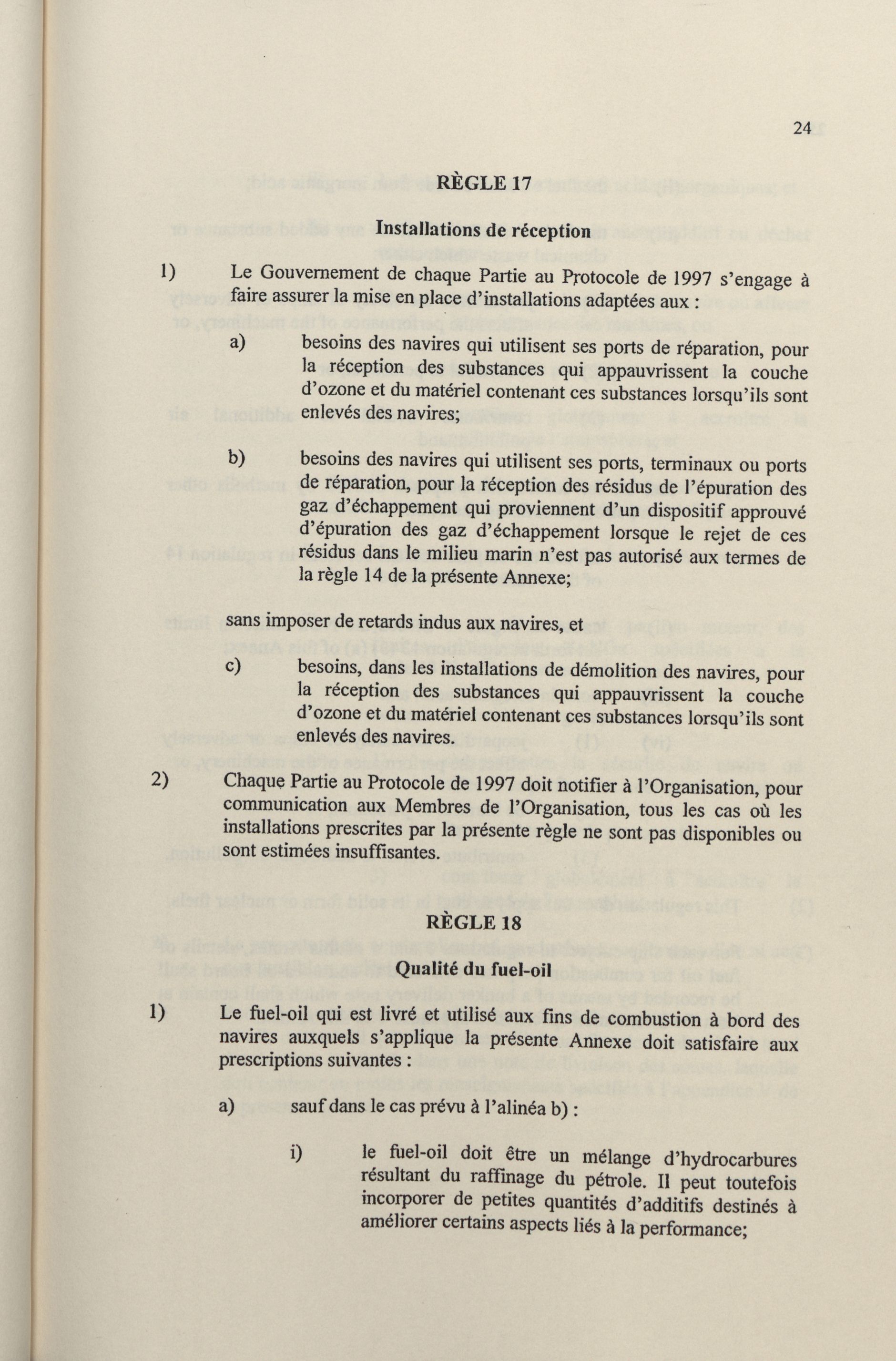 24

RÈGLE 17

Installations de réception

1) Le Gouvernement de chaque Partie au Protocole de 1997 s'engage à faire assurer la mise en place d'installations adaptées aux :

a) besoins des navires qui utilisent ses ports de réparation, pour la réception des substances qui appauvrissent la couche d'ozone et du matériel contenant ces substances lorsqu'ils sont enlevés des navires;

b) besoins des navires qui utilisent ses ports, terminaux ou ports de réparation, pour la réception des résidus de l'épuration des gaz d'échappement qui proviennent d'un dispositif approuvé d'épuration des gaz d'échappement lorsque le rejet de ces résidus dans le milieu marin n'est pas autorisé aux termes de la règle 14 de la présente Annexe;

sans imposer de retards indus aux navires, et

c) besoins, dans les installations de démolition des navires, pour la réception des substances qui appauvrissent la couche d'ozone et du matériel contenant ces substances lorsqu'ils sont enlevés des navires.

2) Chaque Partie au Protocole de 1997 doit notifier à l'Organisation, pour communication aux Membres de l'Organisation, tous les cas où les installations prescrites par la présente règle ne sont pas disponibles ou sont estimées insuffisantes.

RÈGLE 18

Qualité du fuel-oil

1) Le fuel-oil qui est livré et utilisé aux fins de combustion à bord des navires auxquels s'applique la présente Annexe doit satisfaire aux prescriptions suivantes :

a) sauf dans le cas prévu à l'alinéa b) :

i) le fuel-oil doit être un mélange d'hydrocarbures résultant du raffinage du pétrole. Il peut toutefois incorporer de petites quantités d'additifs destinés à améliorer certains aspects liés à la performance;